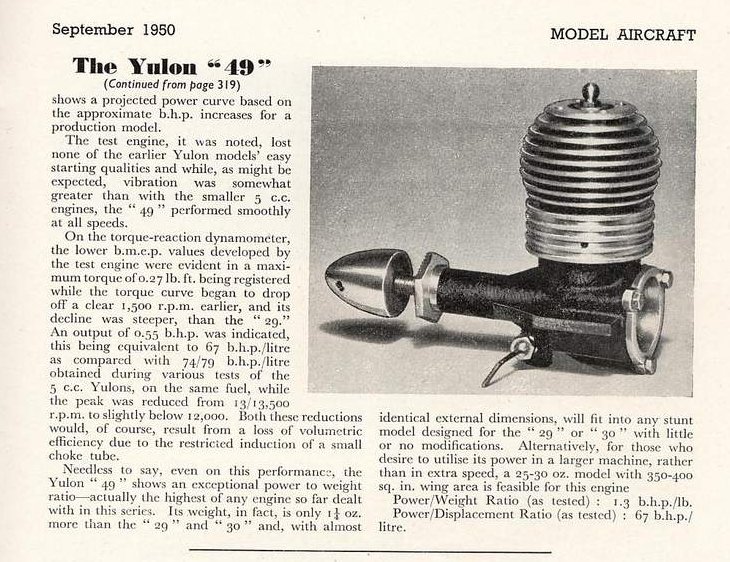 September 1950

MODEL AIRCRAFT

The Yulon "49"

(Continued from page 319)

shows a projected power curve based on the approximate b.h.p. increases for a production model.

The test engine, it was noted, lost none of the earlier Yulon models' easy starting qualities and while, as might be expected, vibration was somewhat greater than with the smaller 5 c.c. engines, the "49" performed smoothly at all speeds.

On the torque-reaction dynamometer, the lower b.m.e.p. values developed by the test engine were evident in a maximum torque of 0.27 lb. ft. being registered while the torque curve began to drop off a clear 1,500 r.p.m. earlier, and its decline was steeper, than the "29." An output of 0.55 b.h.p. was indicated, this being equivalent to 67 b.h.p./litre as compared with 74/79 b.h.p./litre obtained during various tests of the 5 c.c. Yulons, on the same fuel, while the peak was reduced from 13/13,500 r.p.m. to slightly below 12,000. Both these reductions would, of course, result from a loss of volumetric efficiency due to the restricted induction of a small choke tube.

Needless to say, even on this performance, the Yulon "49" shows an exceptional power to weight ratio—actually the highest of any engine so far dealt with in this series. Its weight, in fact, is only $1\frac{1}{4}$ oz. more than the "29" and "30" and, with almost identical external dimensions, will fit into any stunt model designed for the "29" or "30" with little or no modifications. Alternatively, for those who desire to utilise its power in a larger machine, rather than in extra speed, a 25-30 oz. model with 350-400 sq. in. wing area is feasible for this engine

Power/Weight Ratio (as tested) : 1.3 b.h.p./lb.

Power/Displacement Ratio (as tested) : 67 b.h.p./litre.